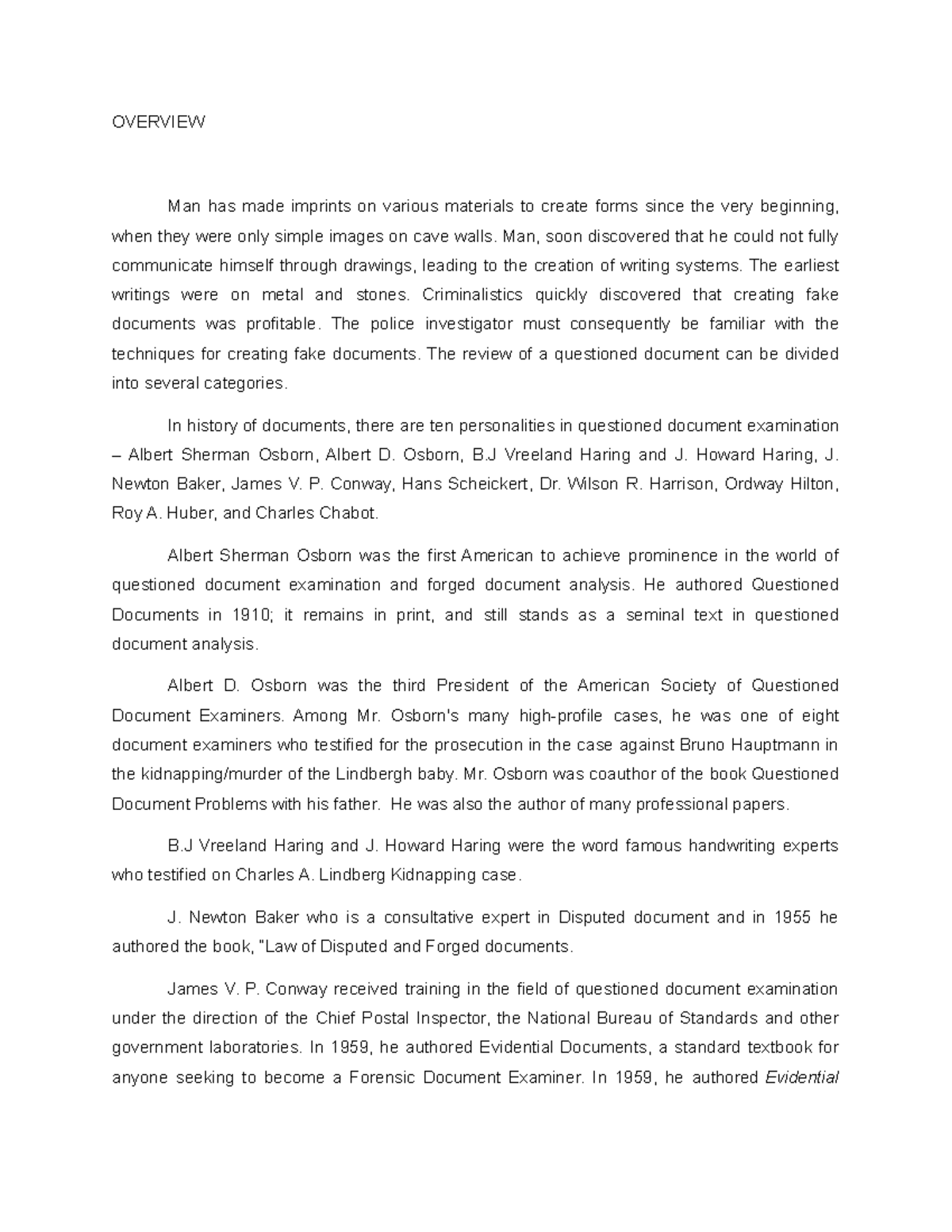 OVERVIEW

Man has made imprints on various materials to create forms since the very beginning, when they were only simple images on cave walls. Man, soon discovered that he could not fully communicate himself through drawings, leading to the creation of writing systems. The earliest writings were on metal and stones. Criminalistics quickly discovered that creating fake documents was profitable. The police investigator must consequently be familiar with the techniques for creating fake documents. The review of a questioned document can be divided into several categories.

In history of documents, there are ten personalities in questioned document examination – Albert Sherman Osborn, Albert D. Osborn, B.J Vreeland Haring and J. Howard Haring, J. Newton Baker, James V. P. Conway, Hans Scheickert, Dr. Wilson R. Harrison, Ordway Hilton, Roy A. Huber, and Charles Chabot.

Albert Sherman Osborn was the first American to achieve prominence in the world of questioned document examination and forged document analysis. He authored Questioned Documents in 1910; it remains in print, and still stands as a seminal text in questioned document analysis.

Albert D. Osborn was the third President of the American Society of Questioned Document Examiners. Among Mr. Osborn's many high-profile cases, he was one of eight document examiners who testified for the prosecution in the case against Bruno Hauptmann in the kidnapping/murder of the Lindbergh baby. Mr. Osborn was coauthor of the book Questioned Document Problems with his father. He was also the author of many professional papers.

B.J Vreeland Haring and J. Howard Haring were the word famous handwriting experts who testified on Charles A. Lindberg Kidnapping case.

J. Newton Baker who is a consultative expert in Disputed document and in 1955 he authored the book, "Law of Disputed and Forged documents.

James V. P. Conway received training in the field of questioned document examination under the direction of the Chief Postal Inspector, the National Bureau of Standards and other government laboratories. In 1959, he authored Evidential Documents, a standard textbook for anyone seeking to become a Forensic Document Examiner. In 1959, he authored Evidential